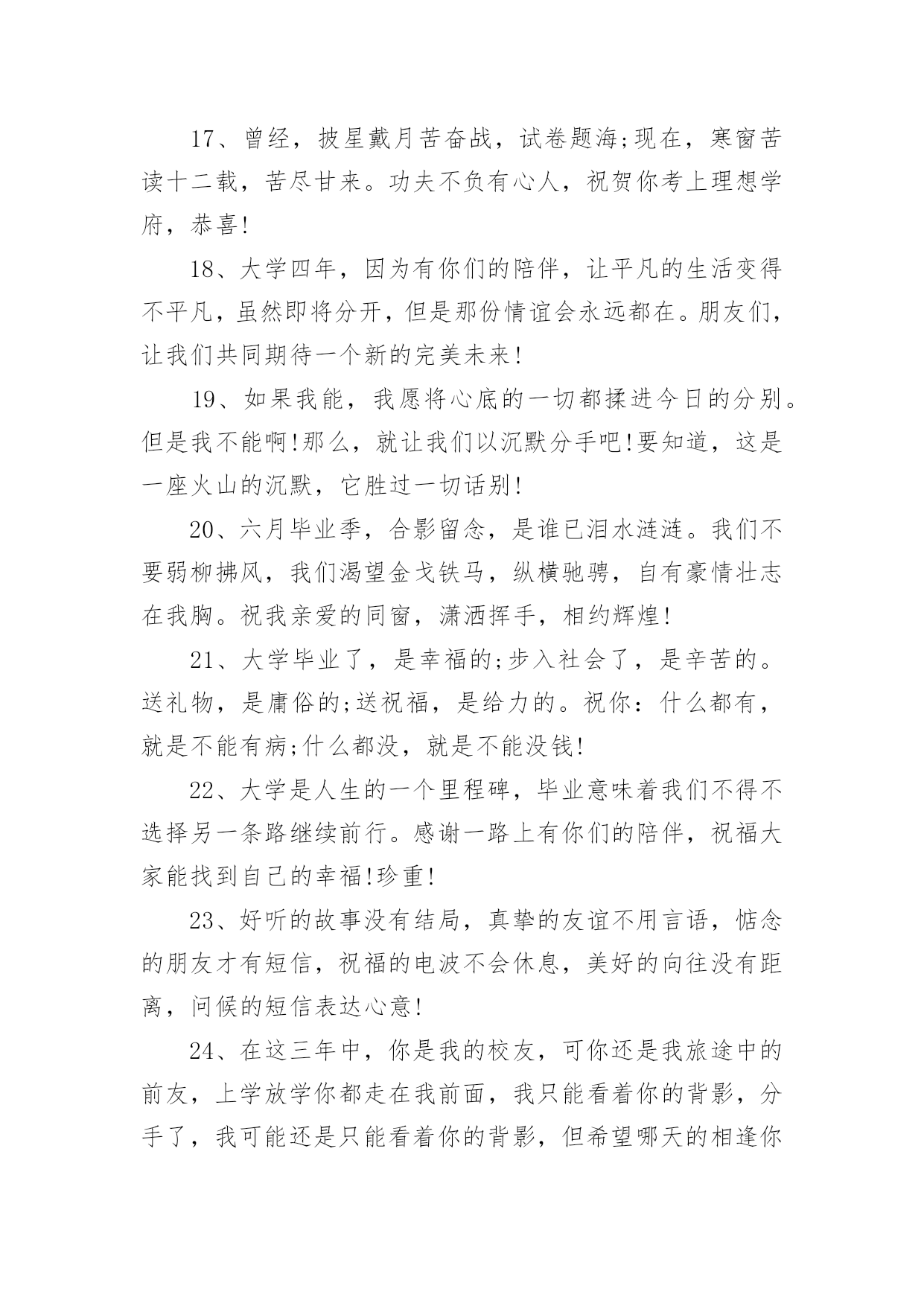 17、曾经，披星戴月苦奋战，试卷题海;现在，寒窗苦读十二载，苦尽甘来。功夫不负有心人，祝贺你考上理想学府，恭喜!

18、大学四年，因为有你们的陪伴，让平凡的生活变得不平凡，虽然即将分开，但是那份情谊会永远都在。朋友们，让我们共同期待一个新的完美未来!

19、如果我能，我愿将心底的一切都揉进今日的分别。但是我不能啊!那么，就让我们以沉默分手吧!要知道，这是一座火山的沉默，它胜过一切话别!

20、六月毕业季，合影留念，是谁已泪水涟涟。我们不要弱柳拂风，我们渴望金戈铁马，纵横驰骋，自有豪情壮志在我胸。祝我亲爱的同窗，潇洒挥手，相约辉煌!

21、大学毕业了，是幸福的;步入社会了，是辛苦的。送礼物，是庸俗的;送祝福，是给力的。祝你：什么都有，就是不能有病;什么都没，就是不能没钱!

22、大学是人生的一个里程碑，毕业意味着我们不得不选择另一条路继续前行。感谢一路上有你们的陪伴，祝福大家能找到自己的幸福!珍重!

23、好听的故事没有结局，真挚的友谊不用言语，惦念的朋友才有短信，祝福的电波不会休息，美好的向往没有距离，问候的短信表达心意!

24、在这三年中，你是我的校友，可你还是我旅途中的前友，上学放学你都走在我前面，我只能看着你的背影，分手了，我可能还是只能看着你的背影，但希望哪天的相逢你